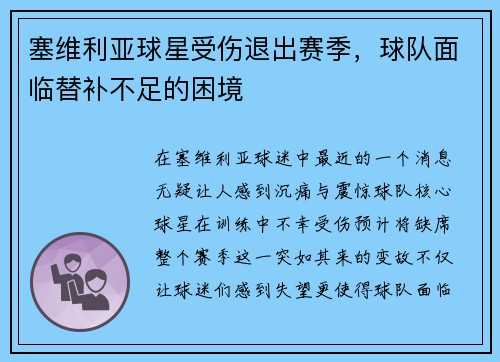 塞维利亚球星受伤退出赛季，球队面临替补不足的困境

在塞维利亚球迷中最近的一个消息无疑让人感到沉痛与震惊球队核心球星在训练中不幸受伤预计将缺席整个赛季这一突如其来的变故不仅让球迷们感到失望更使得球队面临